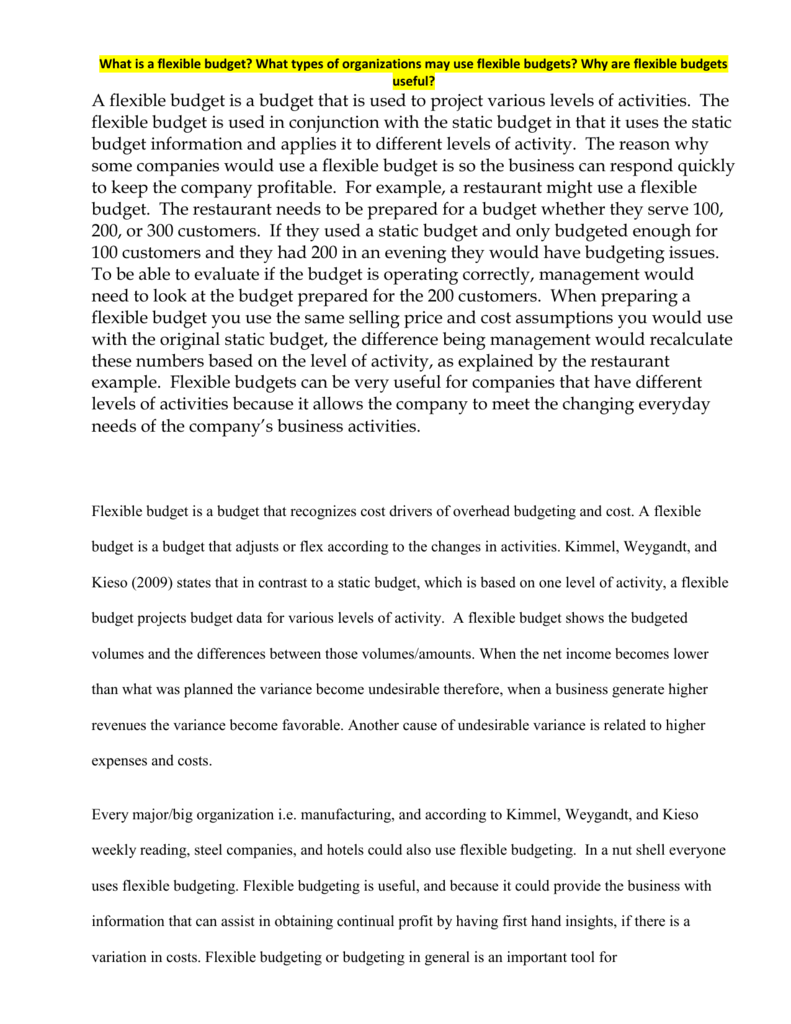 What is a flexible budget? What types of organizations may use flexible budgets? Why are flexible budgets useful?

A flexible budget is a budget that is used to project various levels of activities. The flexible budget is used in conjunction with the static budget in that it uses the static budget information and applies it to different levels of activity. The reason why some companies would use a flexible budget is so the business can respond quickly to keep the company profitable. For example, a restaurant might use a flexible budget. The restaurant needs to be prepared for a budget whether they serve 100, 200, or 300 customers. If they used a static budget and only budgeted enough for 100 customers and they had 200 in an evening they would have budgeting issues. To be able to evaluate if the budget is operating correctly, management would need to look at the budget prepared for the 200 customers. When preparing a flexible budget you use the same selling price and cost assumptions you would use with the original static budget, the difference being management would recalculate these numbers based on the level of activity, as explained by the restaurant example. Flexible budgets can be very useful for companies that have different levels of activities because it allows the company to meet the changing everyday needs of the company's business activities.

Flexible budget is a budget that recognizes cost drivers of overhead budgeting and cost. A flexible budget is a budget that adjusts or flex according to the changes in activities. Kimmel, Weygandt, and Kieso (2009) states that in contrast to a static budget, which is based on one level of activity, a flexible budget projects budget data for various levels of activity. A flexible budget shows the budgeted volumes and the differences between those volumes/amounts. When the net income becomes lower than what was planned the variance become undesirable therefore, when a business generate higher revenues the variance become favorable. Another cause of undesirable variance is related to higher expenses and costs.

Every major/big organization i.e. manufacturing, and according to Kimmel, Weygandt, and Kieso weekly reading, steel companies, and hotels could also use flexible budgeting. In a nut shell everyone uses flexible budgeting. Flexible budgeting is useful, and because it could provide the business with information that can assist in obtaining continual profit by having first hand insights, if there is a variation in costs. Flexible budgeting or budgeting in general is an important tool for